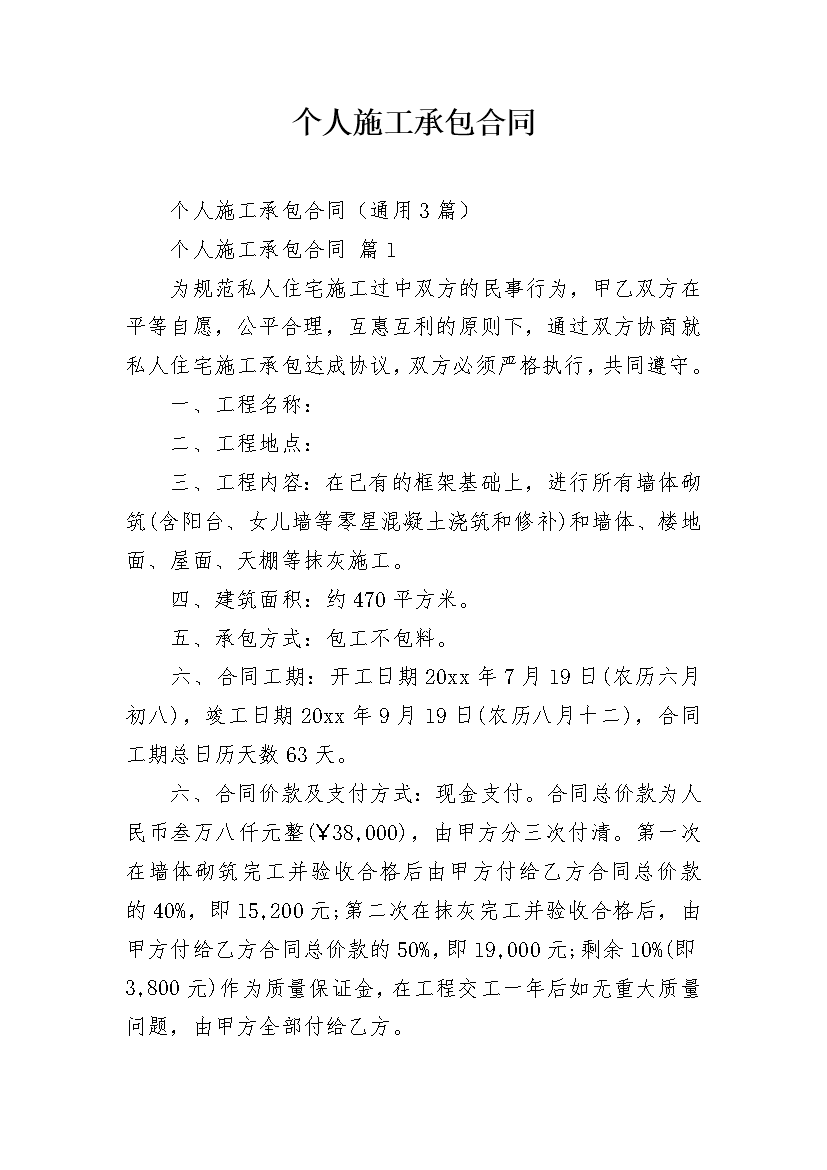 个人施工承包合同

个人施工承包合同（通用3篇）

个人施工承包合同 篇1

为规范私人住宅施工过中双方的民事行为，甲乙双方在平等自愿，公平合理，互惠互利的原则下，通过双方协商就私人住宅施工承包达成协议，双方必须严格执行，共同遵守。

一、工程名称：

二、工程地点：

三、工程内容：在已有的框架基础上，进行所有墙体砌筑(含阳台、女儿墙等零星混凝土浇筑和修补)和墙体、楼地面、屋面、天棚等抹灰施工。

四、建筑面积：约470平方米。

五、承包方式：包工不包料。

六、合同工期：开工日期20xx年7月19日(农历六月初八)，竣工日期20xx年9月19日(农历八月十二)，合同工期总日历天数63天。

六、合同价款及支付方式：现金支付。合同总价款为人民币叁万八仟元整(¥38,000)，由甲方分三次付清。第一次在墙体砌筑完工并验收合格后由甲方付给乙方合同总价款的40%，即15,200元;第二次在抹灰完工并验收合格后，由甲方付给乙方合同总价款的50%，即19,000元;剩余10%(即3,800元)作为质量保证金，在工程交工一年后如无重大质量问题，由甲方全部付给乙方。